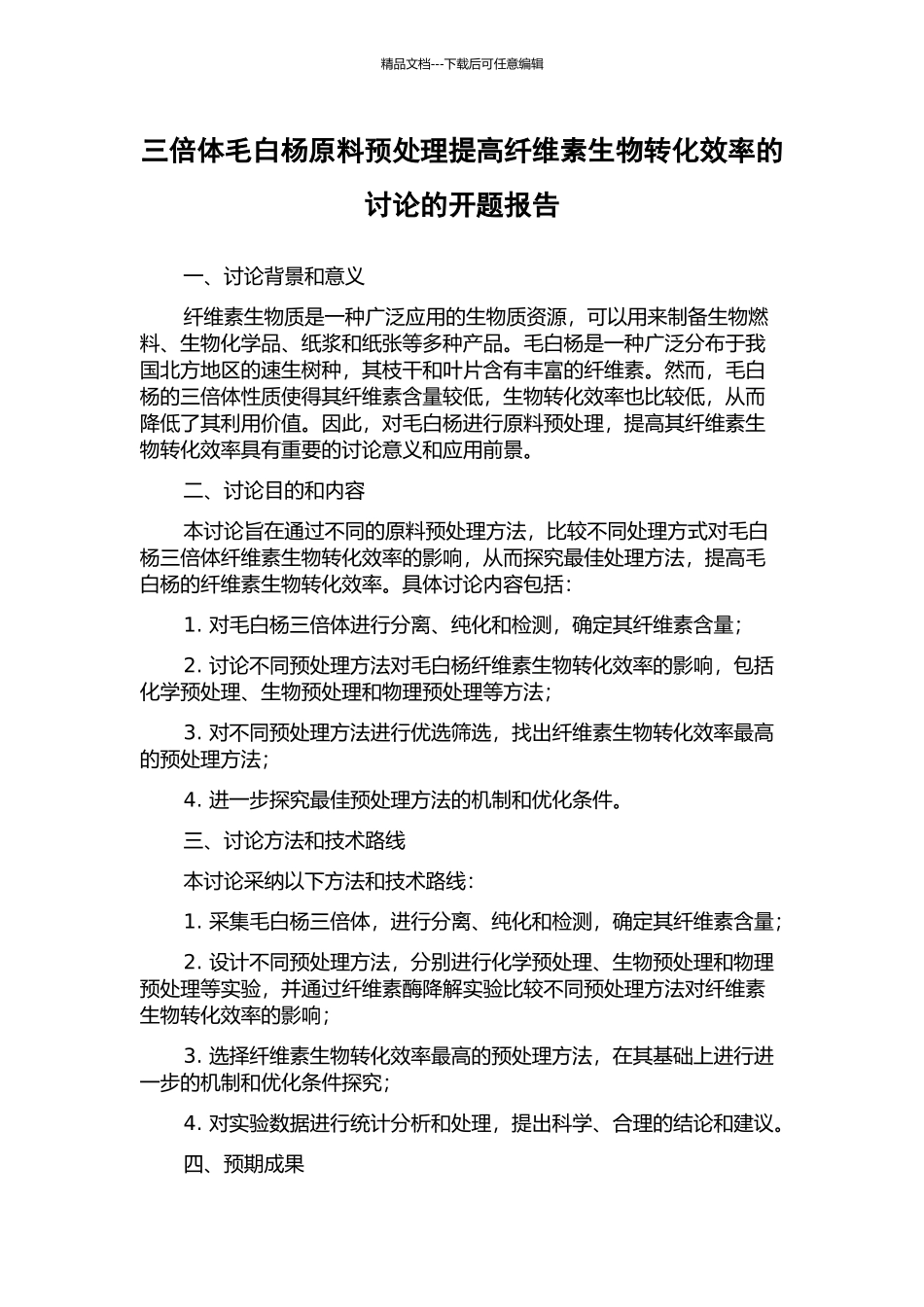 精品文档---下载后可任意编辑

三倍体毛白杨原料预处理提高纤维素生物转化效率的讨论的开题报告

一、讨论背景和意义

纤维素生物质是一种广泛应用的生物质资源，可以用来制备生物燃料、生物化学品、纸浆和纸张等多种产品。毛白杨是一种广泛分布于我国北方地区的速生树种，其枝干和叶片含有丰富的纤维素。然而，毛白杨的三倍体性质使得其纤维素含量较低，生物转化效率也比较低，从而降低了其利用价值。因此，对毛白杨进行原料预处理，提高其纤维素生物转化效率具有重要的讨论意义和应用前景。

二、讨论目的和内容

本讨论旨在通过不同的原料预处理方法，比较不同处理方式对毛白杨三倍体纤维素生物转化效率的影响，从而探究最佳处理方法，提高毛白杨的纤维素生物转化效率。具体讨论内容包括：

1. 对毛白杨三倍体进行分离、纯化和检测，确定其纤维素含量；

2. 讨论不同预处理方法对毛白杨纤维素生物转化效率的影响，包括化学预处理、生物预处理和物理预处理等方法；

3. 对不同预处理方法进行优选筛选，找出纤维素生物转化效率最高的预处理方法；

4. 进一步探究最佳预处理方法的机制和优化条件。

三、讨论方法和技术路线

本讨论采纳以下方法和技术路线：

1. 采集毛白杨三倍体，进行分离、纯化和检测，确定其纤维素含量；

2. 设计不同预处理方法，分别进行化学预处理、生物预处理和物理预处理等实验，并通过纤维素酶降解实验比较不同预处理方法对纤维素生物转化效率的影响；

3. 选择纤维素生物转化效率最高的预处理方法，在其基础上进行进一步的机制和优化条件探究；

4. 对实验数据进行统计分析和处理，提出科学、合理的结论和建议。

四、预期成果